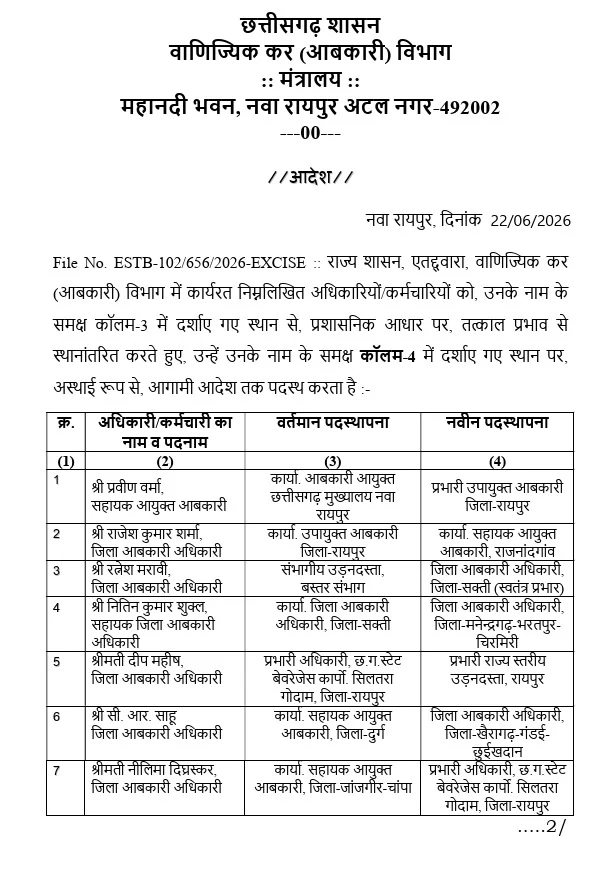 छत्तीसगढ़ शासन
वाणिज्यिक कर (आबकारी) विभाग
:: मंत्रालय ::
महानदी भवन, नवा रायपुर अटल नगर-492002
---00---

//आदेश//

नवा रायपुर, दिनांक 22/06/2026

File No. ESTB-102/656/2026-EXCISE :: राज्य शासन, एतद्द्वारा, वाणिज्यिक कर (आबकारी) विभाग में कार्यरत निम्नलिखित अधिकारियों/कर्मचारियों को, उनके नाम के समक्ष कॉलम-3 में दर्शाए गए स्थान से, प्रशासनिक आधार पर, तत्काल प्रभाव से स्थानांतरित करते हुए, उन्हें उनके नाम के समक्ष कॉलम-4 में दर्शाए गए स्थान पर, अस्थाई रूप से, आगामी आदेश तक पदस्थ करता है :-

| क्र. | अधिकारी/कर्मचारी का नाम व पदनाम | वर्तमान पदस्थापना | नवीन पदस्थापना |
|---|---|---|---|
| (1) | (2) | (3) | (4) |
| 1 | श्री प्रवीण वर्मा, सहायक आयुक्त आबकारी | कार्या. आबकारी आयुक्त छत्तीसगढ़ मुख्यालय नवा रायपुर | प्रभारी उपायुक्त आबकारी जिला-रायपुर |
| 2 | श्री राजेश कुमार शर्मा, जिला आबकारी अधिकारी | कार्या. उपायुक्त आबकारी जिला-रायपुर | कार्या. सहायक आयुक्त आबकारी, राजनांदगांव |
| 3 | श्री रत्नेश मरावी, जिला आबकारी अधिकारी | संभागीय उड़नदस्ता, बस्तर संभाग | जिला आबकारी अधिकारी, जिला-सक्ती (स्वतंत्र प्रभार) |
| 4 | श्री नितिन कुमार शुक्ल, सहायक जिला आबकारी अधिकारी | कार्या. जिला आबकारी अधिकारी, जिला-सक्ती | जिला आबकारी अधिकारी, जिला-मनेन्द्रगढ़-भरतपुर-चिरमिरी |
| 5 | श्रीमती दीप महीष, जिला आबकारी अधिकारी | प्रभारी अधिकारी, छ.ग.स्टेट बेवरेजेस कार्पो. सिलतरा गोदाम, जिला-रायपुर | प्रभारी राज्य स्तरीय उड़नदस्ता, रायपुर |
| 6 | श्री सी. आर. साहू जिला आबकारी अधिकारी | कार्या. सहायक आयुक्त आबकारी, जिला-दुर्ग | जिला आबकारी अधिकारी, जिला-खैरागढ़-गंडई-छुईखदान |
| 7 | श्रीमती नीलिमा दिग्रस्कर, जिला आबकारी अधिकारी | कार्या. सहायक आयुक्त आबकारी, जिला-जांजगीर-चांपा | प्रभारी अधिकारी, छ.ग.स्टेट बेवरेजेस कार्पो. सिलतरा गोदाम, जिला-रायपुर |

.....2/